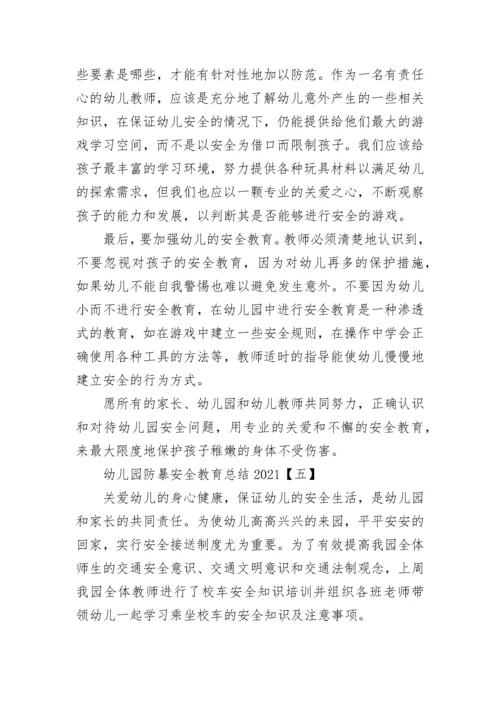 些要素是哪些，才能有针对性地加以防范。作为一名有责任心的幼儿教师，应该是充分地了解幼儿意外产生的一些相关知识，在保证幼儿安全的情况下，仍能提供给他们最大的游戏学习空间，而不是以安全为借口而限制孩子。我们应该给孩子最丰富的学习环境，努力提供各种玩具材料以满足幼儿的探索需求，但我们也应以一颗专业的关爱之心，不断观察孩子的能力和发展，以判断其是否能够进行安全的游戏。

最后，要加强幼儿的安全教育。教师必须清楚地认识到，不要忽视对孩子的安全教育，因为对幼儿再多的保护措施，如果幼儿不能自我警惕也难以避免发生意外。不要因为幼儿小而不进行安全教育，在幼儿园中进行安全教育是一种渗透式的教育，如在游戏中建立一些安全规则，在操作中学会正确使用各种工具的方法等，教师适时的指导能使幼儿慢慢地建立安全的行为方式。

愿所有的家长、幼儿园和幼儿教师共同努力，正确认识和对待幼儿园安全问题，用专业的关爱和不懈的安全教育，来最大限度地保护孩子稚嫩的身体不受伤害。

幼儿园防暴安全教育总结 2021【五】

关爱幼儿的身心健康，保证幼儿的安全生活，是幼儿园和家长的共同责任。为使幼儿高高兴兴的来园，平平安安的回家，实行安全接送制度尤为重要。为了有效提高我园全体师生的交通安全意识、交通文明意识和交通法制观念，上周我园全体教师进行了校车安全知识培训并组织各班老师带领幼儿一起学习乘坐校车的安全知识及注意事项。